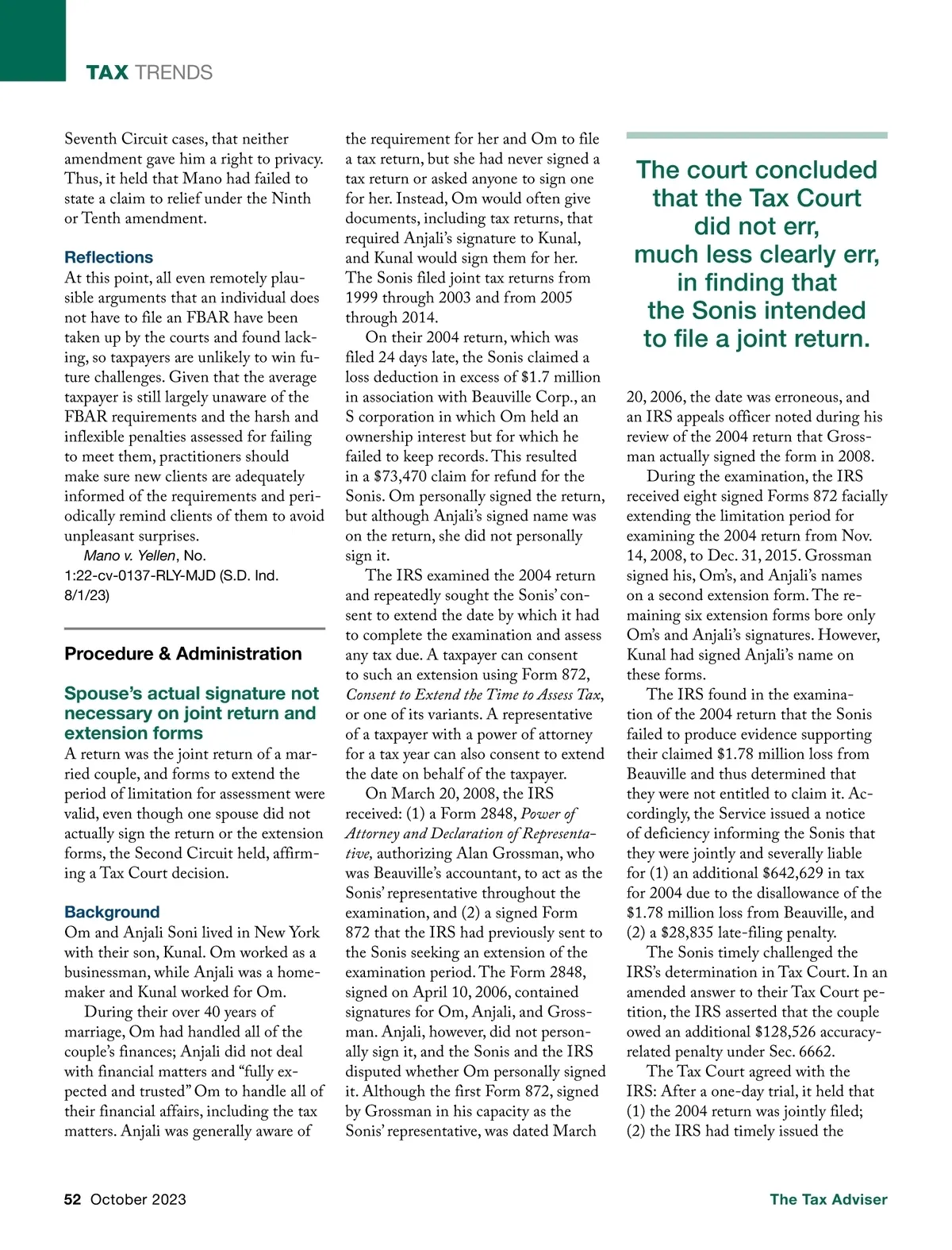 TAX TRENDS

Seventh Circuit cases, that neither amendment gave him a right to privacy. Thus, it held that Mano had failed to state a claim to relief under the Ninth or Tenth amendment.

Reflections
At this point, all even remotely plausible arguments that an individual does not have to file an FBAR have been taken up by the courts and found lacking, so taxpayers are unlikely to win future challenges. Given that the average taxpayer is still largely unaware of the FBAR requirements and the harsh and inflexible penalties assessed for failing to meet them, practitioners should make sure new clients are adequately informed of the requirements and periodically remind clients of them to avoid unpleasant surprises.

Mano v. Yellen, No. 1:22-cv-0137-RLY-MJD (S.D. Ind. 8/1/23)

Procedure & Administration

Spouse's actual signature not necessary on joint return and extension forms
A return was the joint return of a married couple, and forms to extend the period of limitation for assessment were valid, even though one spouse did not actually sign the return or the extension forms, the Second Circuit held, affirming a Tax Court decision.

Background
Om and Anjali Soni lived in New York with their son, Kunal. Om worked as a businessman, while Anjali was a homemaker and Kunal worked for Om.

During their over 40 years of marriage, Om had handled all of the couple's finances; Anjali did not deal with financial matters and "fully expected and trusted" Om to handle all of their financial affairs, including the tax matters. Anjali was generally aware of the requirement for her and Om to file a tax return, but she had never signed a tax return or asked anyone to sign one for her. Instead, Om would often give documents, including tax returns, that required Anjali's signature to Kunal, and Kunal would sign them for her. The Sonis filed joint tax returns from 1999 through 2003 and from 2005 through 2014.

On their 2004 return, which was filed 24 days late, the Sonis claimed a loss deduction in excess of $1.7 million in association with Beauville Corp., an S corporation in which Om held an ownership interest but for which he failed to keep records. This resulted in a $73,470 claim for refund for the Sonis. Om personally signed the return, but although Anjali's signed name was on the return, she did not personally sign it.

The IRS examined the 2004 return and repeatedly sought the Sonis' consent to extend the date by which it had to complete the examination and assess any tax due. A taxpayer can consent to such an extension using Form 872, Consent to Extend the Time to Assess Tax, or one of its variants. A representative of a taxpayer with a power of attorney for a tax year can also consent to extend the date on behalf of the taxpayer.

On March 20, 2008, the IRS received: (1) a Form 2848, Power of Attorney and Declaration of Representative, authorizing Alan Grossman, who was Beauville's accountant, to act as the Sonis' representative throughout the examination, and (2) a signed Form 872 that the IRS had previously sent to the Sonis seeking an extension of the examination period. The Form 2848, signed on April 10, 2006, contained signatures for Om, Anjali, and Grossman. Anjali, however, did not personally sign it, and the Sonis and the IRS disputed whether Om personally signed it. Although the first Form 872, signed by Grossman in his capacity as the Sonis' representative, was dated March

The court concluded that the Tax Court did not err, much less clearly err, in finding that the Sonis intended to file a joint return.

20, 2006, the date was erroneous, and an IRS appeals officer noted during his review of the 2004 return that Grossman actually signed the form in 2008.

During the examination, the IRS received eight signed Forms 872 facially extending the limitation period for examining the 2004 return from Nov. 14, 2008, to Dec. 31, 2015. Grossman signed his, Om's, and Anjali's names on a second extension form. The remaining six extension forms bore only Om's and Anjali's signatures. However, Kunal had signed Anjali's name on these forms.

The IRS found in the examination of the 2004 return that the Sonis failed to produce evidence supporting their claimed $1.78 million loss from Beauville and thus determined that they were not entitled to claim it. Accordingly, the Service issued a notice of deficiency informing the Sonis that they were jointly and severally liable for (1) an additional $642,629 in tax for 2004 due to the disallowance of the $1.78 million loss from Beauville, and (2) a $28,835 late-filing penalty.

The Sonis timely challenged the IRS's determination in Tax Court. In an amended answer to their Tax Court petition, the IRS asserted that the couple owed an additional $128,526 accuracy-related penalty under Sec. 6662.

The Tax Court agreed with the IRS: After a one-day trial, it held that (1) the 2004 return was jointly filed; (2) the IRS had timely issued the

52 October 2023

The Tax Adviser